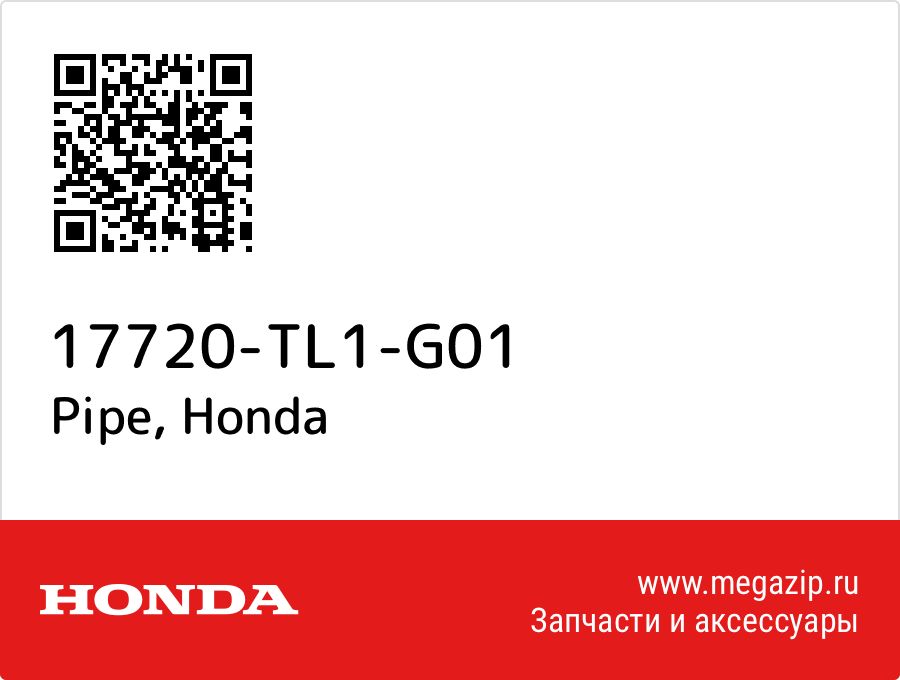 17720-TL1-G01
Pipe, Honda

HONDA

www.megazip.ru
Запчасти и аксессуары